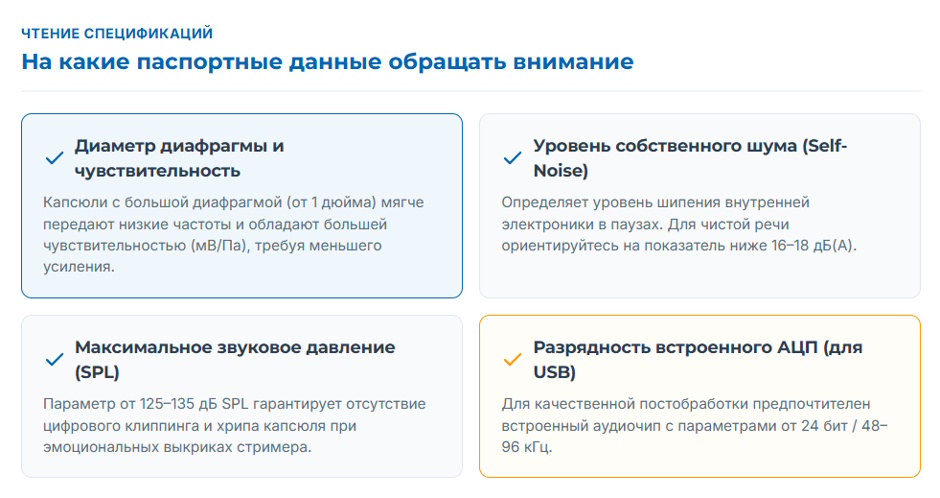 ЧТЕНИЕ СПЕЦИФИКАЦИЙ

На какие паспортные данные обращать внимание

Диаметр диафрагмы и чувствительность

Капсюли с большой диафрагмой (от 1 дюйма) мягче передают низкие частоты и обладают большей чувствительностью (мВ/Па), требуя меньшего усиления.

Уровень собственного шума (Self-Noise)

Определяет уровень шипения внутренней электроники в паузах. Для чистой речи ориентируйтесь на показатель ниже 16–18 дБ(А).

Максимальное звуковое давление (SPL)

Параметр от 125–135 дБ SPL гарантирует отсутствие цифрового клиппинга и хрипа капсюля при эмоциональных выкриках стримера.

Разрядность встроенного АЦП (для USB)

Для качественной постобработки предпочтителен встроенный аудиочип с параметрами от 24 бит / 48–96 кГц.